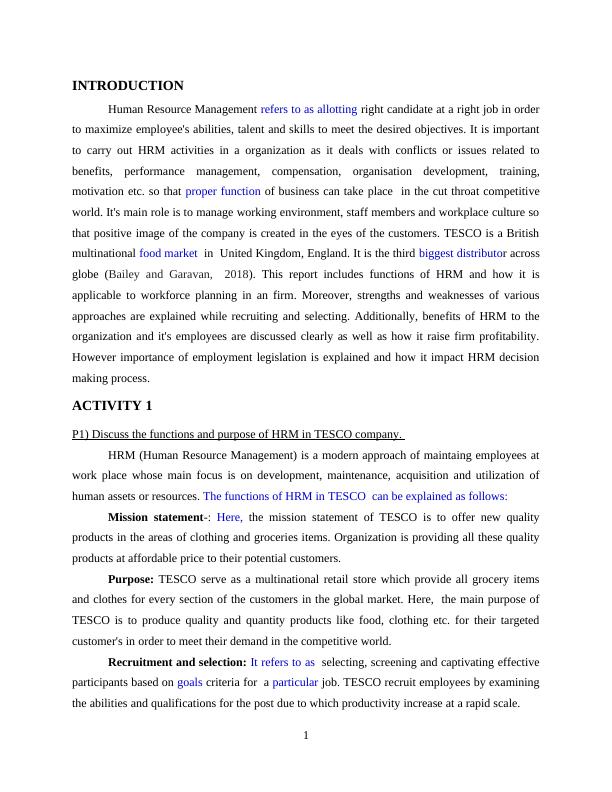 INTRODUCTION

Human Resource Management refers to as allotting right candidate at a right job in order to maximize employee's abilities, talent and skills to meet the desired objectives. It is important to carry out HRM activities in a organization as it deals with conflicts or issues related to benefits, performance management, compensation, organisation development, training, motivation etc. so that proper function of business can take place in the cut throat competitive world. It's main role is to manage working environment, staff members and workplace culture so that positive image of the company is created in the eyes of the customers. TESCO is a British multinational food market in United Kingdom, England. It is the third biggest distributor across globe (Bailey and Garavan, 2018). This report includes functions of HRM and how it is applicable to workforce planning in an firm. Moreover, strengths and weaknesses of various approaches are explained while recruiting and selecting. Additionally, benefits of HRM to the organization and it's employees are discussed clearly as well as how it raise firm profitability. However importance of employment legislation is explained and how it impact HRM decision making process.

ACTIVITY 1

P1) Discuss the functions and purpose of HRM in TESCO company.

HRM (Human Resource Management) is a modern approach of maintaing employees at work place whose main focus is on development, maintenance, acquisition and utilization of human assets or resources. The functions of HRM in TESCO can be explained as follows:

Mission statement-: Here, the mission statement of TESCO is to offer new quality products in the areas of clothing and groceries items. Organization is providing all these quality products at affordable price to their potential customers.

Purpose: TESCO serve as a multinational retail store which provide all grocery items and clothes for every section of the customers in the global market. Here, the main purpose of TESCO is to produce quality and quantity products like food, clothing etc. for their targeted customer's in order to meet their demand in the competitive world.

Recruitment and selection: It refers to as selecting, screening and captivating effective participants based on goals criteria for a particular job. TESCO recruit employees by examining the abilities and qualifications for the post due to which productivity increase at a rapid scale.

1